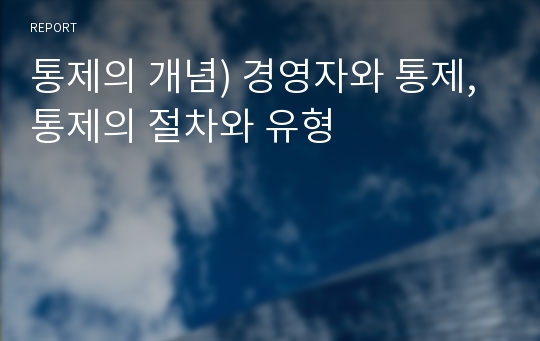 REPORT

통제의 개념) 경영자와 통제, 통제의 절차와 유형